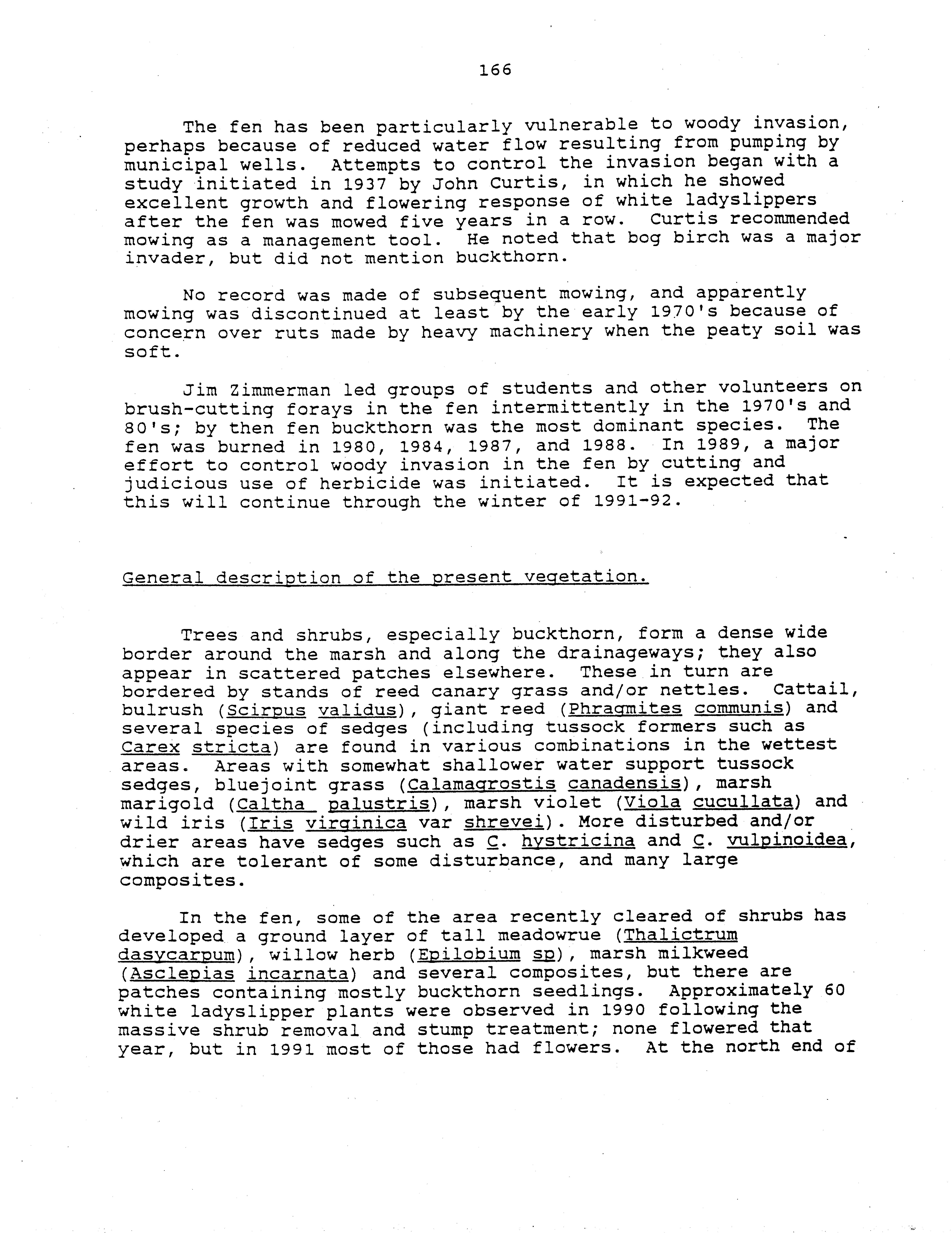 166

The fen has been particularly vulnerable to woody invasion, perhaps because of reduced water flow resulting from pumping by municipal wells. Attempts to control the invasion began with a study initiated in 1937 by John Curtis, in which he showed excellent growth and flowering response of white ladyslippers after the fen was mowed five years in a row. Curtis recommended mowing as a management tool. He noted that bog birch was a major invader, but did not mention buckthorn.

No record was made of subsequent mowing, and apparently mowing was discontinued at least by the early 1970's because of concern over ruts made by heavy machinery when the peaty soil was soft.

Jim Zimmerman led groups of students and other volunteers on brush-cutting forays in the fen intermittently in the 1970's and 80's; by then fen buckthorn was the most dominant species. The fen was burned in 1980, 1984, 1987, and 1988. In 1989, a major effort to control woody invasion in the fen by cutting and judicious use of herbicide was initiated. It is expected that this will continue through the winter of 1991-92.

General description of the present vegetation.

Trees and shrubs, especially buckthorn, form a dense wide border around the marsh and along the drainageways; they also appear in scattered patches elsewhere. These in turn are bordered by stands of reed canary grass and/or nettles. Cattail, bulrush (Scirpus validus), giant reed (Phragmites communis) and several species of sedges (including tussock formers such as Carex stricta) are found in various combinations in the wettest areas. Areas with somewhat shallower water support tussock sedges, bluejoint grass (Calamagrostis canadensis), marsh marigold (Caltha palustris), marsh violet (Viola cucullata) and wild iris (Iris virginica var shrevei). More disturbed and/or drier areas have sedges such as C. hystricina and C. vulpinoidea, which are tolerant of some disturbance, and many large composites.

In the fen, some of the area recently cleared of shrubs has developed a ground layer of tall meadowrue (Thalictrum dasycarpum), willow herb (Epilobium sp), marsh milkweed (Asclepias incarnata) and several composites, but there are patches containing mostly buckthorn seedlings. Approximately 60 white ladyslipper plants were observed in 1990 following the massive shrub removal and stump treatment; none flowered that year, but in 1991 most of those had flowers. At the north end of